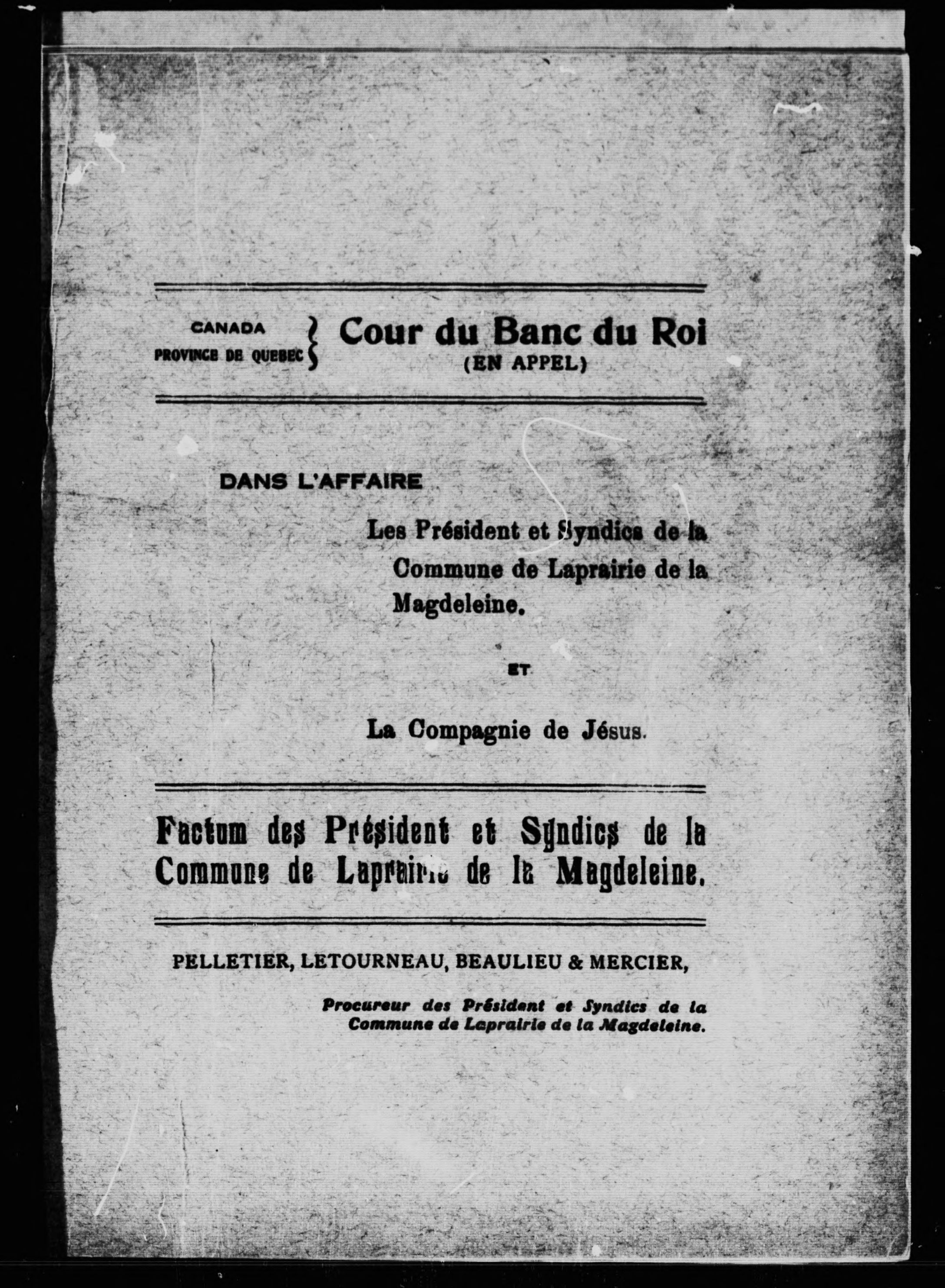 CANADA
PROVINCE DE QUEBEC

Cour du Banc du Roi
(EN APPEL)

DANS L'AFFAIRE

Les Président et Syndics de la Commune de Laprairie de la Magdeleine.

ET

La Compagnie de Jésus.

Factum des Président et Syndics de la Commune de Laprairie de la Magdeleine.

PELLETIER, LETOURNEAU, BEAULIEU & MERCIER,

Procureur des Président et Syndics de la Commune de Laprairie de la Magdeleine.